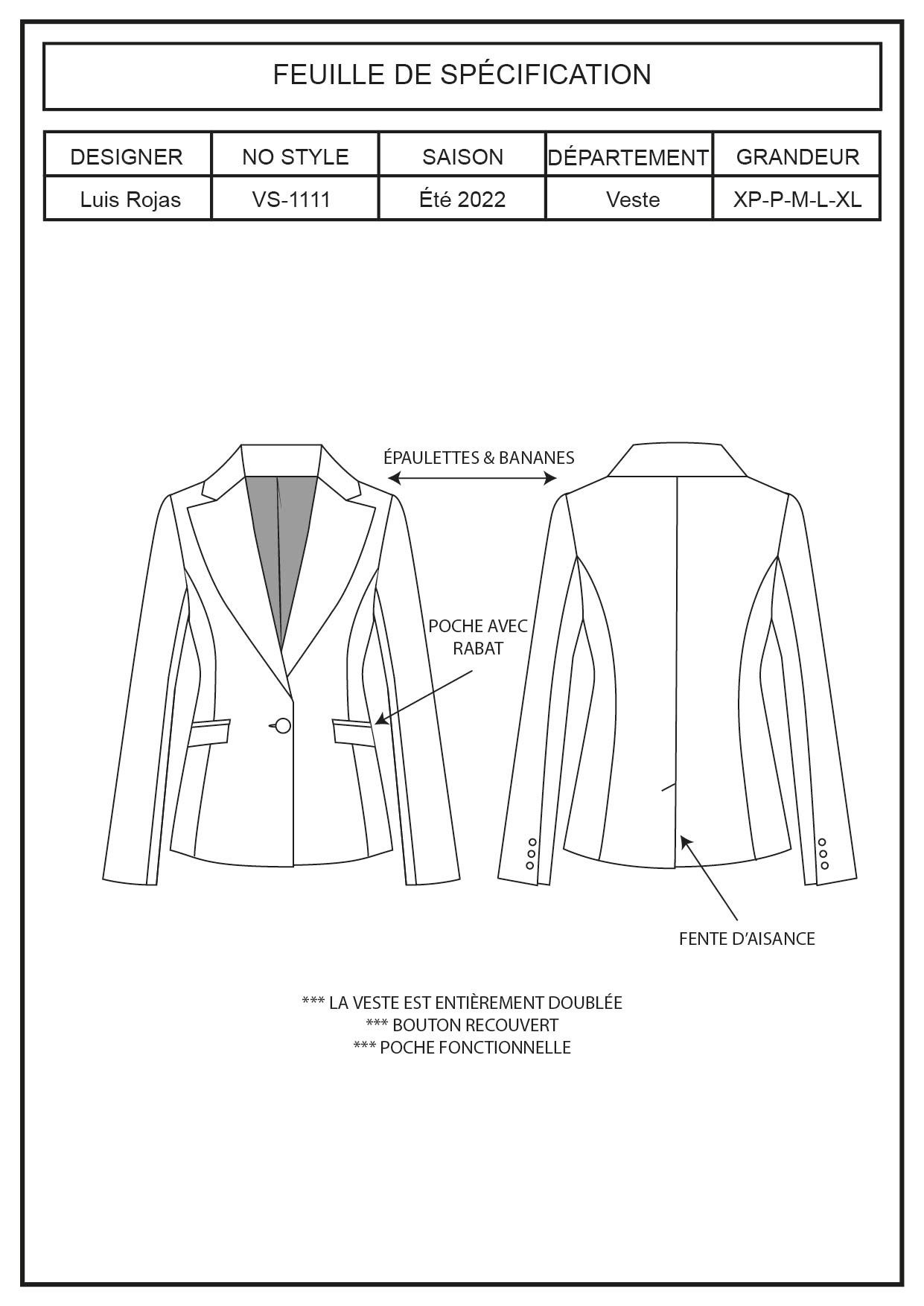 FEUILLE DE SPÉCIFICATION

| DESIGNER | NO STYLE | SAISON | DÉPARTEMENT | GRANDEUR |
|---|---|---|---|---|
| Luis Rojas | VS-1111 | Été 2022 | Veste | XP-P-M-L-XL |

ÉPAULETTES & BANANES

POCHE AVEC RABAT

FENTE D'AISANCE

*** LA VESTE EST ENTIÈREMENT DOUBLÉE
*** BOUTON RECOUVERT
*** POCHE FONCTIONNELLE